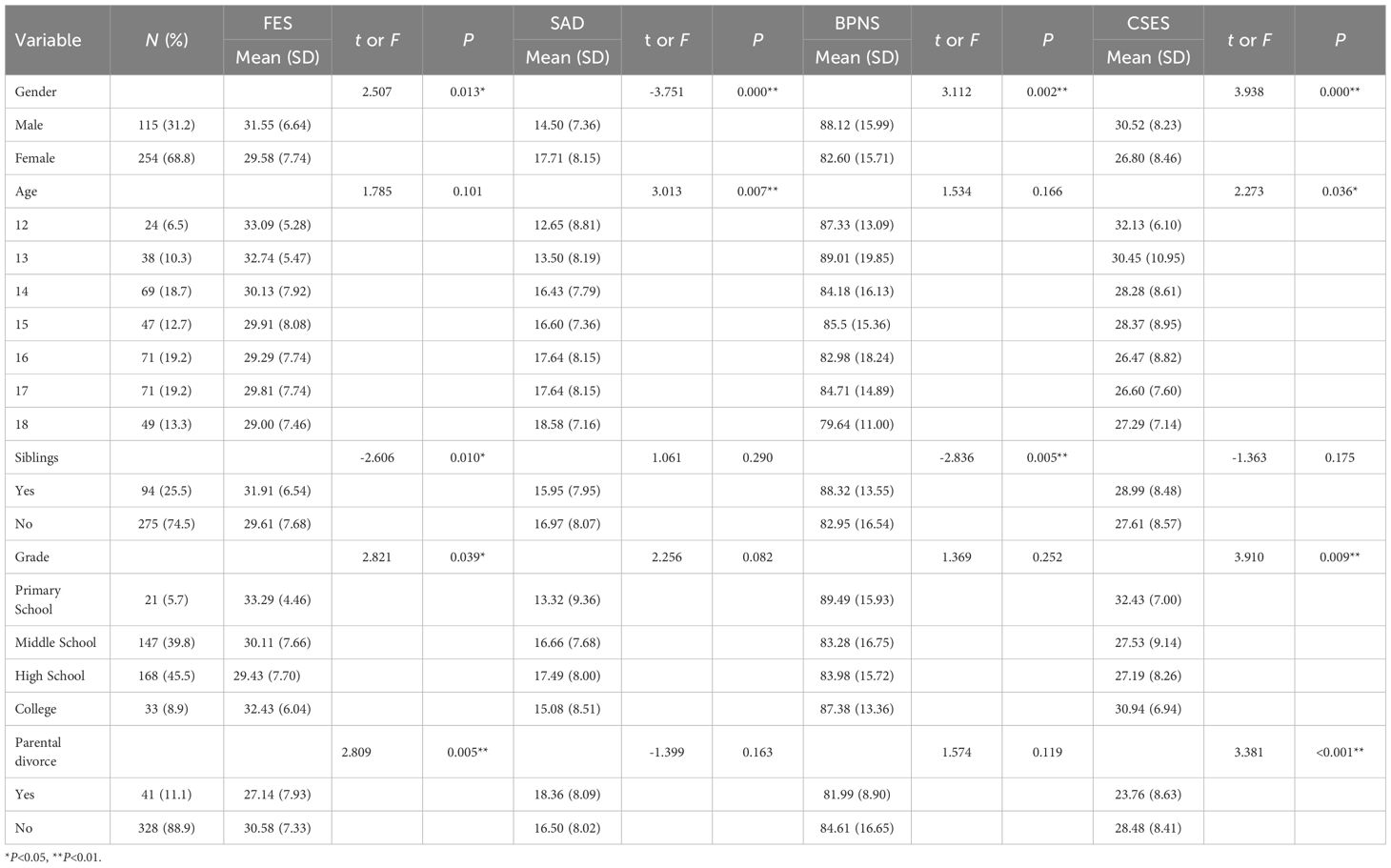 | Variable | N (%) | FES Mean (SD) | t or F | P | SAD Mean (SD) | t or F | P | BPNS Mean (SD) | t or F | P | CSES Mean (SD) | t or F | P |
|---|---|---|---|---|---|---|---|---|---|---|---|---|---|
| Gender | | | 2.507 | 0.013* | | -3.751 | 0.000** | | 3.112 | 0.002** | | 3.938 | 0.000** |
| Male | 115 (31.2) | 31.55 (6.64) | | | 14.50 (7.36) | | | 88.12 (15.99) | | | 30.52 (8.23) | | |
| Female | 254 (68.8) | 29.58 (7.74) | | | 17.71 (8.15) | | | 82.60 (15.71) | | | 26.80 (8.46) | | |
| Age | | | 1.785 | 0.101 | | 3.013 | 0.007** | | 1.534 | 0.166 | | 2.273 | 0.036* |
| 12 | 24 (6.5) | 33.09 (5.28) | | | 12.65 (8.81) | | | 87.33 (13.09) | | | 32.13 (6.10) | | |
| 13 | 38 (10.3) | 32.74 (5.47) | | | 13.50 (8.19) | | | 89.01 (19.85) | | | 30.45 (10.95) | | |
| 14 | 69 (18.7) | 30.13 (7.92) | | | 16.43 (7.79) | | | 84.18 (16.13) | | | 28.28 (8.61) | | |
| 15 | 47 (12.7) | 29.91 (8.08) | | | 16.60 (7.36) | | | 85.5 (15.36) | | | 28.37 (8.95) | | |
| 16 | 71 (19.2) | 29.29 (7.74) | | | 17.64 (8.15) | | | 82.98 (18.24) | | | 26.47 (8.82) | | |
| 17 | 71 (19.2) | 29.81 (7.74) | | | 17.64 (8.15) | | | 84.71 (14.89) | | | 26.60 (7.60) | | |
| 18 | 49 (13.3) | 29.00 (7.46) | | | 18.58 (7.16) | | | 79.64 (11.00) | | | 27.29 (7.14) | | |
| Siblings | | | -2.606 | 0.010* | | 1.061 | 0.290 | | -2.836 | 0.005** | | -1.363 | 0.175 |
| Yes | 94 (25.5) | 31.91 (6.54) | | | 15.95 (7.95) | | | 88.32 (13.55) | | | 28.99 (8.48) | | |
| No | 275 (74.5) | 29.61 (7.68) | | | 16.97 (8.07) | | | 82.95 (16.54) | | | 27.61 (8.57) | | |
| Grade | | | 2.821 | 0.039* | | 2.256 | 0.082 | | 1.369 | 0.252 | | 3.910 | 0.009** |
| Primary School | 21 (5.7) | 33.29 (4.46) | | | 13.32 (9.36) | | | 89.49 (15.93) | | | 32.43 (7.00) | | |
| Middle School | 147 (39.8) | 30.11 (7.66) | | | 16.66 (7.68) | | | 83.28 (16.75) | | | 27.53 (9.14) | | |
| High School | 168 (45.5) | 29.43 (7.70) | | | 17.49 (8.00) | | | 83.98 (15.72) | | | 27.19 (8.26) | | |
| College | 33 (8.9) | 32.43 (6.04) | | | 15.08 (8.51) | | | 87.38 (13.36) | | | 30.94 (6.94) | | |
| Parental divorce | | | 2.809 | 0.005** | | -1.399 | 0.163 | | 1.574 | 0.119 | | 3.381 | <0.001** |
| Yes | 41 (11.1) | 27.14 (7.93) | | | 18.36 (8.09) | | | 81.99 (8.90) | | | 23.76 (8.63) | | |
| No | 328 (88.9) | 30.58 (7.33) | | | 16.50 (8.02) | | | 84.61 (16.65) | | | 28.48 (8.41) | | |

*P<0.05, **P<0.01.